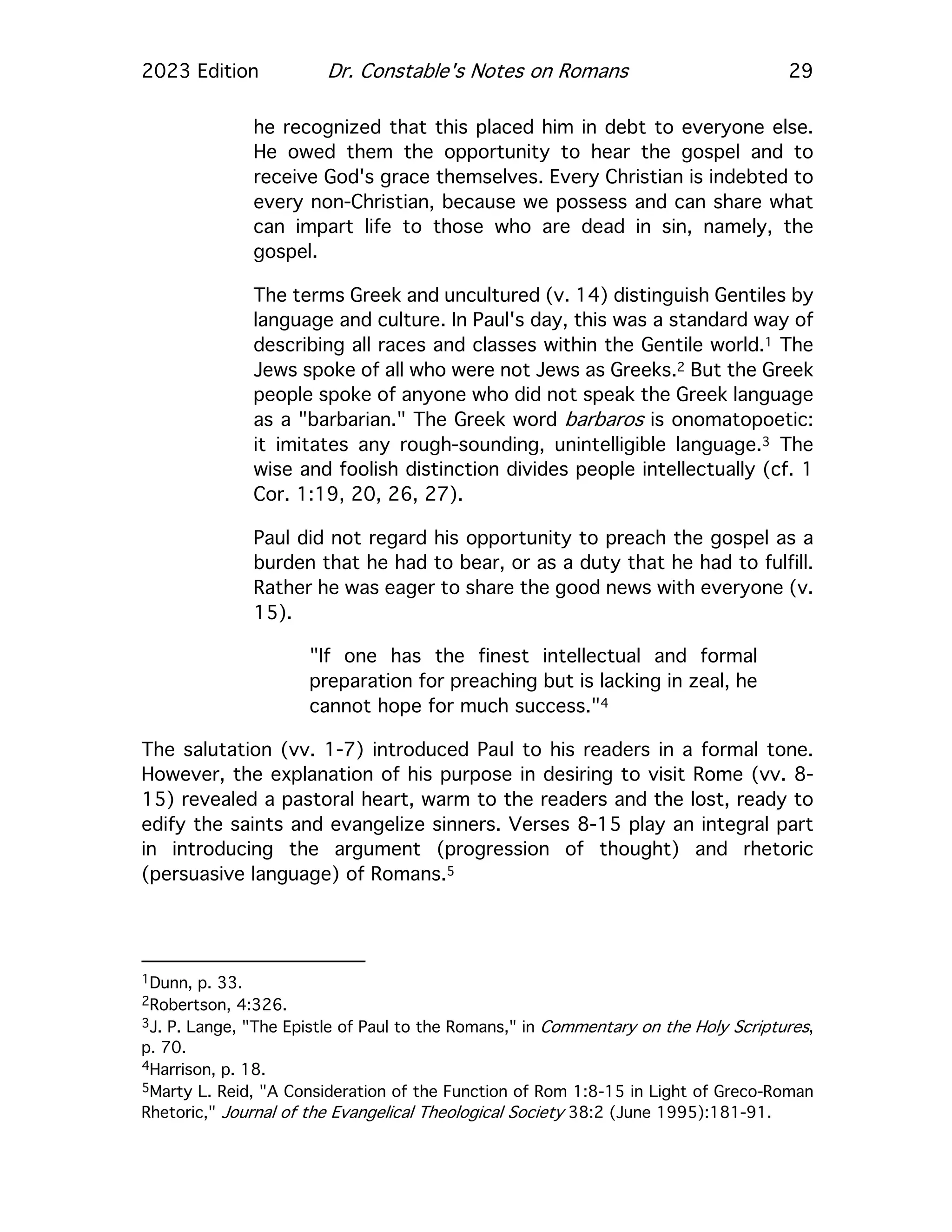 2023 Edition Dr. Constable's Notes on Romans 29

he recognized that this placed him in debt to everyone else. He owed them the opportunity to hear the gospel and to receive God's grace themselves. Every Christian is indebted to every non-Christian, because we possess and can share what can impart life to those who are dead in sin, namely, the gospel.

The terms Greek and uncultured (v. 14) distinguish Gentiles by language and culture. In Paul's day, this was a standard way of describing all races and classes within the Gentile world.$^1$ The Jews spoke of all who were not Jews as Greeks.$^2$ But the Greek people spoke of anyone who did not speak the Greek language as a "barbarian." The Greek word barbaros is onomatopoetic: it imitates any rough-sounding, unintelligible language.$^3$ The wise and foolish distinction divides people intellectually (cf. 1 Cor. 1:19, 20, 26, 27).

Paul did not regard his opportunity to preach the gospel as a burden that he had to bear, or as a duty that he had to fulfill. Rather he was eager to share the good news with everyone (v. 15).

"If one has the finest intellectual and formal preparation for preaching but is lacking in zeal, he cannot hope for much success."$^4$

The salutation (vv. 1-7) introduced Paul to his readers in a formal tone. However, the explanation of his purpose in desiring to visit Rome (vv. 8-15) revealed a pastoral heart, warm to the readers and the lost, ready to edify the saints and evangelize sinners. Verses 8-15 play an integral part in introducing the argument (progression of thought) and rhetoric (persuasive language) of Romans.$^5$

$^1$Dunn, p. 33.
$^2$Robertson, 4:326.
$^3$J. P. Lange, "The Epistle of Paul to the Romans," in Commentary on the Holy Scriptures, p. 70.
$^4$Harrison, p. 18.
$^5$Marty L. Reid, "A Consideration of the Function of Rom 1:8-15 in Light of Greco-Roman Rhetoric," Journal of the Evangelical Theological Society 38:2 (June 1995):181-91.